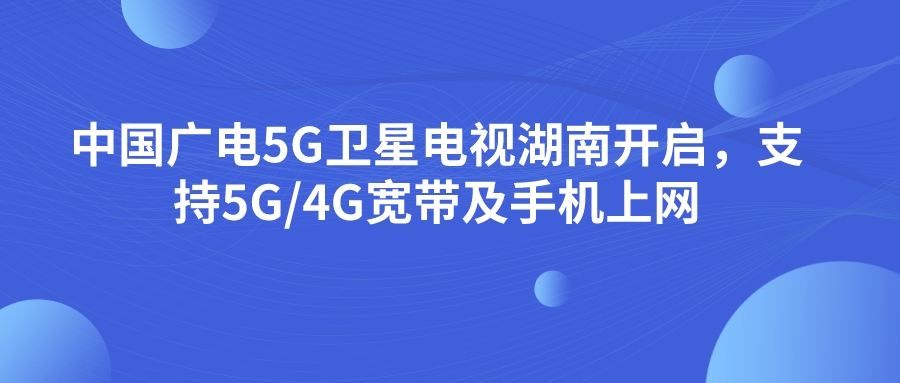 中国广电5G卫星电视湖南开启，支持5G/4G宽带及手机上网